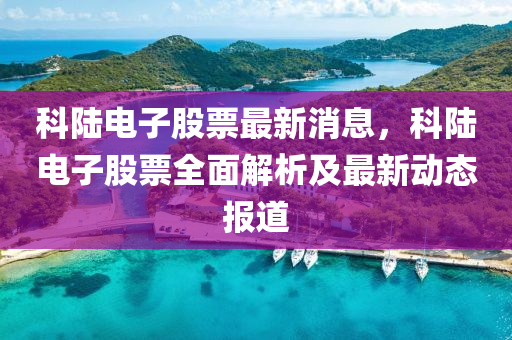 科陆电子股票最新消息，科陆电子股票全面解析及最新动态报道